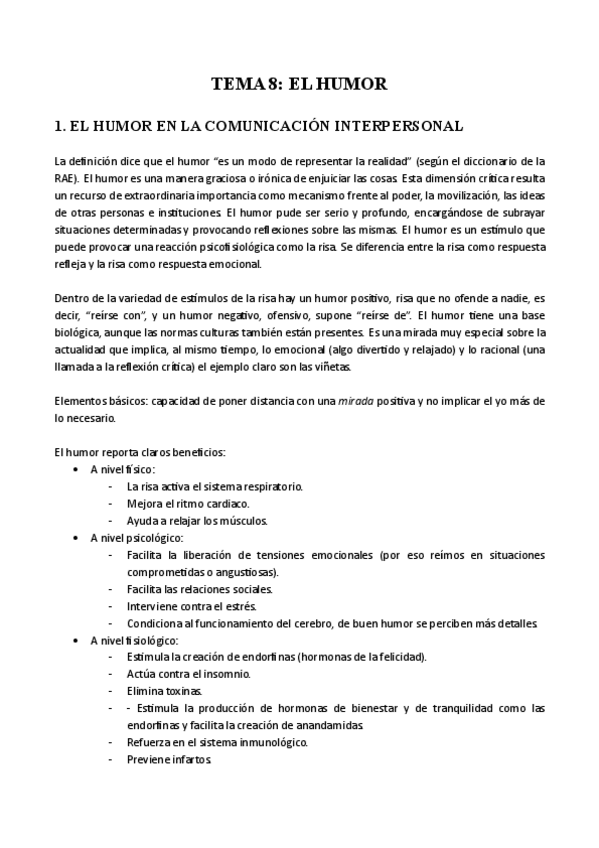 TEMA 8: EL HUMOR

1. EL HUMOR EN LA COMUNICACIÓN INTERPERSONAL

La definición dice que el humor "es un modo de representar la realidad" (según el diccionario de la RAE). El humor es una manera graciosa o irónica de enjuiciar las cosas. Esta dimensión crítica resulta un recurso de extraordinaria importancia como mecanismo frente al poder, la movilización, las ideas de otras personas e instituciones. El humor pude ser serio y profundo, encargándose de subrayar situaciones determinadas y provocando reflexiones sobre las mismas. El humor es un estímulo que puede provocar una reacción psicofisiológica como la risa. Se diferencia entre la risa como respuesta refleja y la risa como respuesta emocional.

Dentro de la variedad de estímulos de la risa hay un humor positivo, risa que no ofende a nadie, es decir, "reírse con", y un humor negativo, ofensivo, supone "reírse de". El humor tiene una base biológica, aunque las normas culturas también están presentes. Es una mirada muy especial sobre la actualidad que implica, al mismo tiempo, lo emocional (algo divertido y relajado) y lo racional (una llamada a la reflexión crítica) el ejemplo claro son las viñetas.

Elementos básicos: capacidad de poner distancia con una mirada positiva y no implicar el yo más de lo necesario.

El humor reporta claros beneficios:
• A nivel físico:
- La risa activa el sistema respiratorio.
- Mejora el ritmo cardiaco.
- Ayuda a relajar los músculos.
• A nivel psicológico:
- Facilita la liberación de tensiones emocionales (por eso reímos en situaciones comprometidas o angustiosas).
- Facilita las relaciones sociales.
- Interviene contra el estrés.
- Condiciona al funcionamiento del cerebro, de buen humor se perciben más detalles.
• A nivel fisiológico:
- Estimula la creación de endorfinas (hormonas de la felicidad).
- Actúa contra el insomnio.
- Elimina toxinas.
- - Estimula la producción de hormonas de bienestar y de tranquilidad como las endorfinas y facilita la creación de anandamidas.
- Refuerza en el sistema inmunológico.
- Previene infartos.